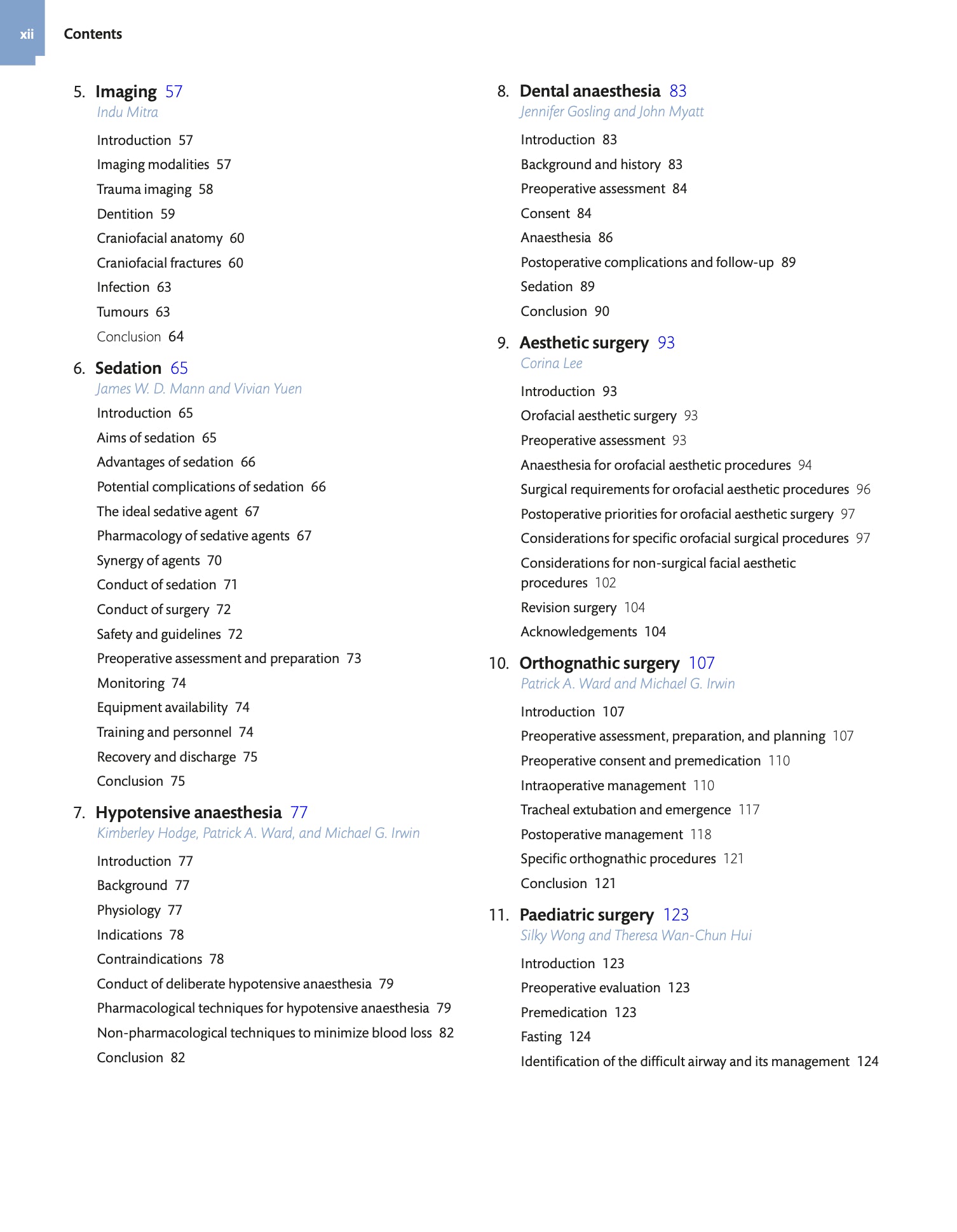 xii Contents

5. Imaging 57
Indu Mitra

Introduction 57
Imaging modalities 57
Trauma imaging 58
Dentition 59
Craniofacial anatomy 60
Craniofacial fractures 60
Infection 63
Tumours 63
Conclusion 64

6. Sedation 65
James W. D. Mann and Vivian Yuen

Introduction 65
Aims of sedation 65
Advantages of sedation 66
Potential complications of sedation 66
The ideal sedative agent 67
Pharmacology of sedative agents 67
Synergy of agents 70
Conduct of sedation 71
Conduct of surgery 72
Safety and guidelines 72
Preoperative assessment and preparation 73
Monitoring 74
Equipment availability 74
Training and personnel 74
Recovery and discharge 75
Conclusion 75

7. Hypotensive anaesthesia 77
Kimberley Hodge, Patrick A. Ward, and Michael G. Irwin

Introduction 77
Background 77
Physiology 77
Indications 78
Contraindications 78
Conduct of deliberate hypotensive anaesthesia 79
Pharmacological techniques for hypotensive anaesthesia 79
Non-pharmacological techniques to minimize blood loss 82
Conclusion 82

8. Dental anaesthesia 83
Jennifer Gosling and John Myatt

Introduction 83
Background and history 83
Preoperative assessment 84
Consent 84
Anaesthesia 86
Postoperative complications and follow-up 89
Sedation 89
Conclusion 90

9. Aesthetic surgery 93
Corina Lee

Introduction 93
Orofacial aesthetic surgery 93
Preoperative assessment 93
Anaesthesia for orofacial aesthetic procedures 94
Surgical requirements for orofacial aesthetic procedures 96
Postoperative priorities for orofacial aesthetic surgery 97
Considerations for specific orofacial surgical procedures 97
Considerations for non-surgical facial aesthetic procedures 102
Revision surgery 104
Acknowledgements 104

10. Orthognathic surgery 107
Patrick A. Ward and Michael G. Irwin

Introduction 107
Preoperative assessment, preparation, and planning 107
Preoperative consent and premedication 110
Intraoperative management 110
Tracheal extubation and emergence 117
Postoperative management 118
Specific orthognathic procedures 121
Conclusion 121

11. Paediatric surgery 123
Silky Wong and Theresa Wan-Chun Hui

Introduction 123
Preoperative evaluation 123
Premedication 123
Fasting 124
Identification of the difficult airway and its management 124